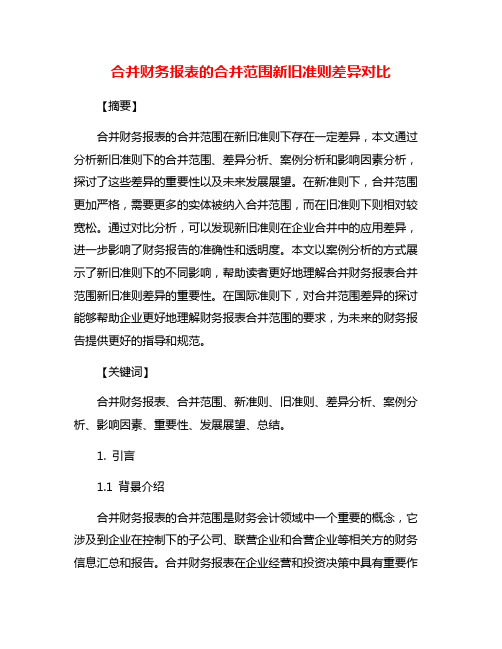 合并财务报表的合并范围新旧准则差异对比

【摘要】

合并财务报表的合并范围在新旧准则下存在一定差异，本文通过分析新旧准则下的合并范围、差异分析、案例分析和影响因素分析，探讨了这些差异的重要性以及未来发展展望。在新准则下，合并范围更加严格，需要更多的实体被纳入合并范围，而在旧准则下则相对较宽松。通过对比分析，可以发现新旧准则在企业合并中的应用差异，进一步影响了财务报告的准确性和透明度。本文以案例分析的方式展示了新旧准则下的不同影响，帮助读者更好地理解合并财务报表合并范围新旧准则差异的重要性。在国际准则下，对合并范围差异的探讨能够帮助企业更好地理解财务报表合并范围的要求，为未来的财务报告提供更好的指导和规范。

【关键词】

合并财务报表、合并范围、新准则、旧准则、差异分析、案例分析、影响因素、重要性、发展展望、总结。

1. 引言

1.1 背景介绍

合并财务报表的合并范围是财务会计领域中一个重要的概念，它涉及到企业在控制下的子公司、联营企业和合营企业等相关方的财务信息汇总和报告。合并财务报表在企业经营和投资决策中具有重要作